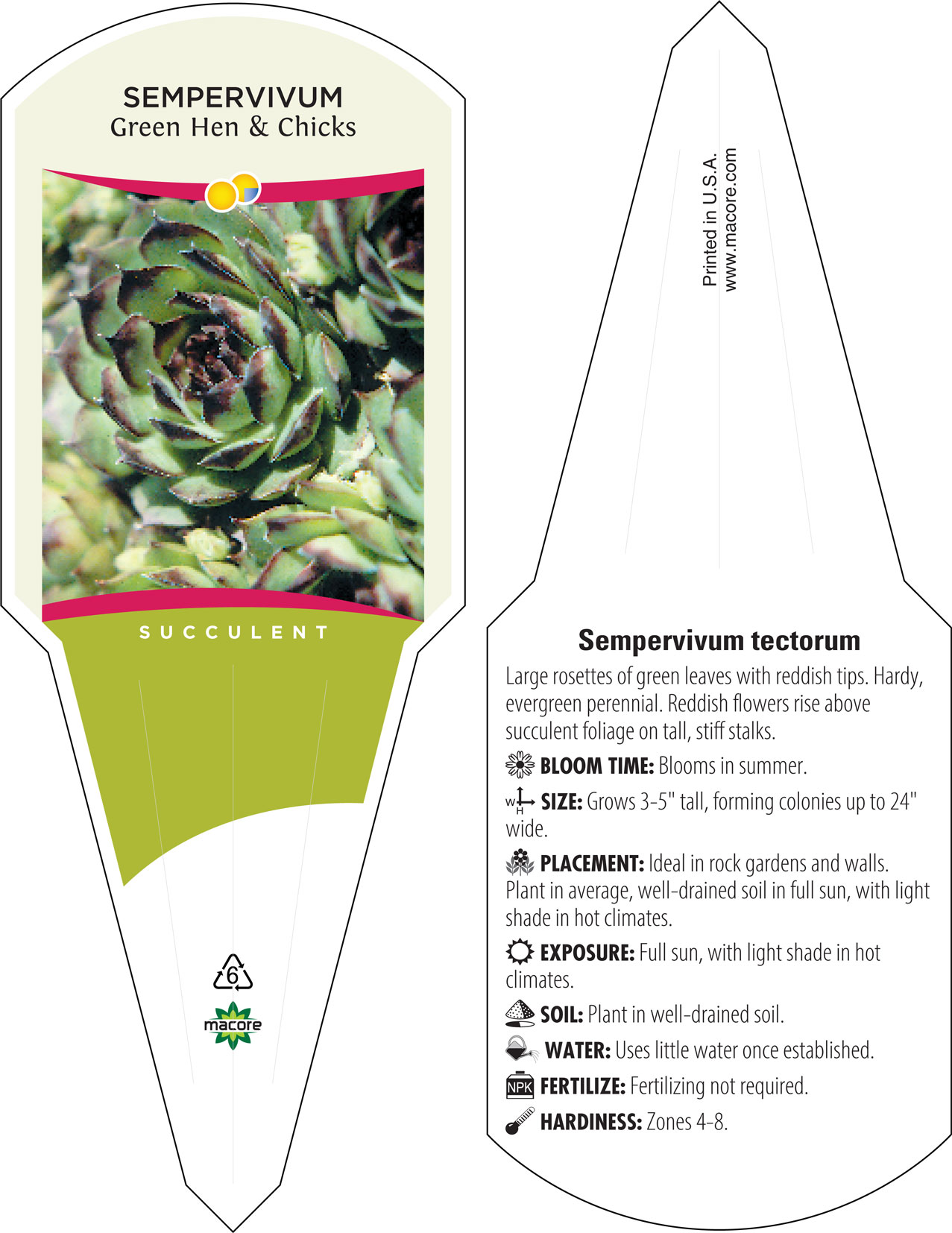 SEMPERVIVUM
Green Hen & Chicks

SUCCULENT

6

macore

Printed in U.S.A.
www.macore.com

Sempervivum tectorum

Large rosettes of green leaves with reddish tips. Hardy, evergreen perennial. Reddish flowers rise above succulent foliage on tall, stiff stalks.

BLOOM TIME: Blooms in summer.

W H SIZE: Grows 3-5" tall, forming colonies up to 24" wide.

PLACEMENT: Ideal in rock gardens and walls. Plant in average, well-drained soil in full sun, with light shade in hot climates.

EXPOSURE: Full sun, with light shade in hot climates.

SOIL: Plant in well-drained soil.

WATER: Uses little water once established.

NPK FERTILIZE: Fertilizing not required.

HARDINESS: Zones 4-8.